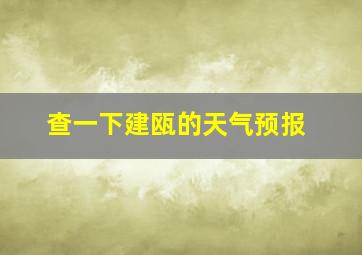 查一下建瓯的天气预报